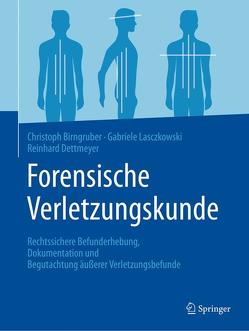 Christoph Birngruber · Gabriele Lasczkowski
Reinhard Dettmeyer

Forensische Verletzungskunde

Rechtssichere Befunderhebung, Dokumentation und Begutachtung äußerer Verletzungsbefunde

Springer